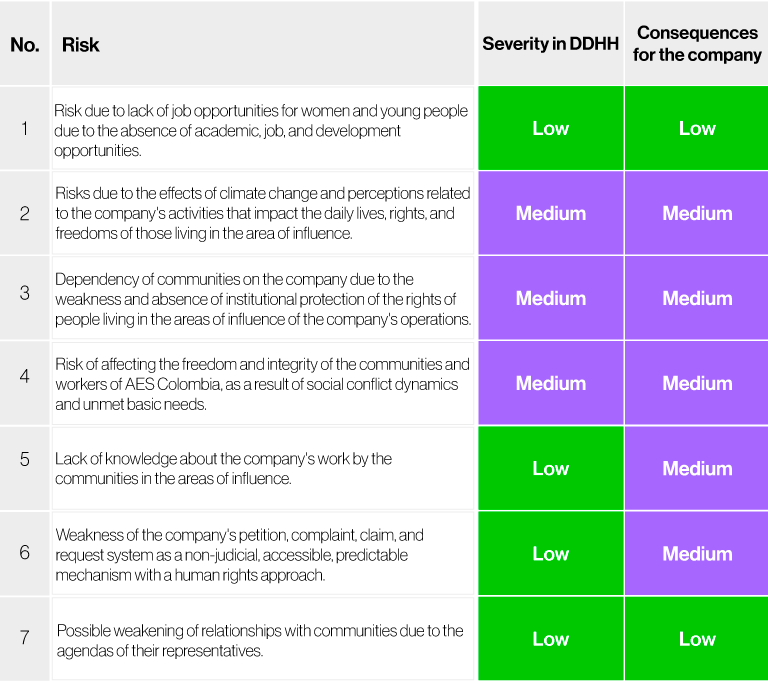 | No. | Risk | Severity in DDHH | Consequences for the company |
|---|---|---|---|
| 1 | Risk due to lack of job opportunities for women and young people due to the absence of academic, job, and development opportunities. | Low | Low |
| 2 | Risks due to the effects of climate change and perceptions related to the company's activities that impact the daily lives, rights, and freedoms of those living in the area of influence. | Medium | Medium |
| 3 | Dependency of communities on the company due to the weakness and absence of institutional protection of the rights of people living in the areas of influence of the company's operations. | Medium | Medium |
| 4 | Risk of affecting the freedom and integrity of the communities and workers of AES Colombia, as a result of social conflict dynamics and unmet basic needs. | Medium | Medium |
| 5 | Lack of knowledge about the company's work by the communities in the areas of influence. | Low | Medium |
| 6 | Weakness of the company's petition, complaint, claim, and request system as a non-judicial, accessible, predictable mechanism with a human rights approach. | Low | Medium |
| 7 | Possible weakening of relationships with communities due to the agendas of their representatives. | Low | Low |